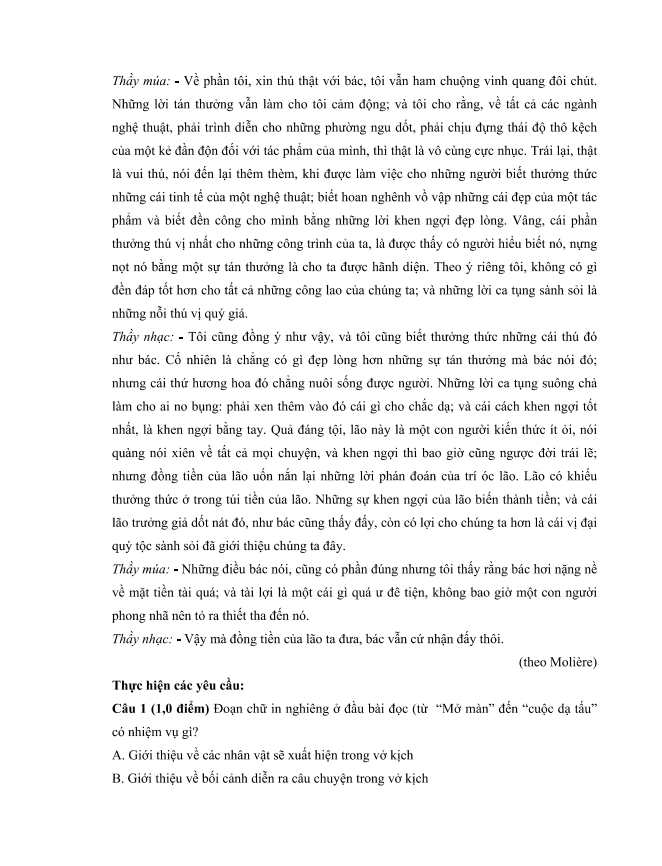 Thầy múa: - Về phần tôi, xin thú thật với bác, tôi vẫn ham chuộng vinh quang đôi chút. Những lời tán thưởng vẫn làm cho tôi cảm động; và tôi cho rằng, về tất cả các ngành nghệ thuật, phải trình diễn cho những phường ngu dốt, phải chịu đựng thái độ thô kệch của một kẻ đần độn đối với tác phẩm của mình, thì thật là vô cùng cực nhục. Trái lại, thật là vui thú, nói đến lại thêm thèm, khi được làm việc cho những người biết thưởng thức những cái tinh tế của một nghệ thuật; biết hoan nghênh vồ vập những cái đẹp của một tác phẩm và biết đền công cho mình bằng những lời khen ngợi đẹp lòng. Vâng, cái phần thưởng thú vị nhất cho những công trình của ta, là được thấy có người hiểu biết nó, nựng nọt nó bằng một sự tán thưởng là cho ta được hãnh diện. Theo ý riêng tôi, không có gì đền đáp tốt hơn cho tất cả những công lao của chúng ta; và những lời ca tụng sành sỏi là những nỗi thú vị quý giá.
Thầy nhạc: - Tôi cũng đồng ý như vậy, và tôi cũng biết thưởng thức những cái thú đó như bác. Cố nhiên là chẳng có gì đẹp lòng hơn những sự tán thưởng mà bác nói đó; nhưng cái thứ hương hoa đó chẳng nuôi sống được người. Những lời ca tụng suông chả làm cho ai no bụng: phải xen thêm vào đó cái gì cho chắc dạ; và cái cách khen ngợi tốt nhất, là khen ngợi bằng tay. Quả đáng tội, lão này là một con người kiến thức ít ỏi, nói quàng nói xiên về tất cả mọi chuyện, và khen ngợi thì bao giờ cũng ngược đời trái lẽ; nhưng đồng tiền của lão uốn nắn lại những lời phán đoán của trí óc lão. Lão có khiếu thưởng thức ở trong túi tiền của lão. Những sự khen ngợi của lão biến thành tiền; và cái lão trưởng giả dốt nát đó, như bác cũng thấy đấy, còn có lợi cho chúng ta hơn là cái vị đại quý tộc sành sỏi đã giới thiệu chúng ta đây.
Thầy múa: - Những điều bác nói, cũng có phần đúng nhưng tôi thấy rằng bác hơi nặng nề về mặt tiền tài quá; và tài lợi là một cái gì quá ư đê tiện, không bao giờ một con người phong nhã nên tỏ ra thiết tha đến nó.
Thầy nhạc: - Vậy mà đồng tiền của lão ta đưa, bác vẫn cứ nhận đấy thôi.
(theo Molière)
Thực hiện các yêu cầu:
Câu 1 (1,0 điểm) Đoạn chữ in nghiêng ở đầu bài đọc (từ "Mở màn" đến "cuộc dạ tấu" có nhiệm vụ gì?
A. Giới thiệu về các nhân vật sẽ xuất hiện trong vở kịch
B. Giới thiệu về bối cảnh diễn ra câu chuyện trong vở kịch